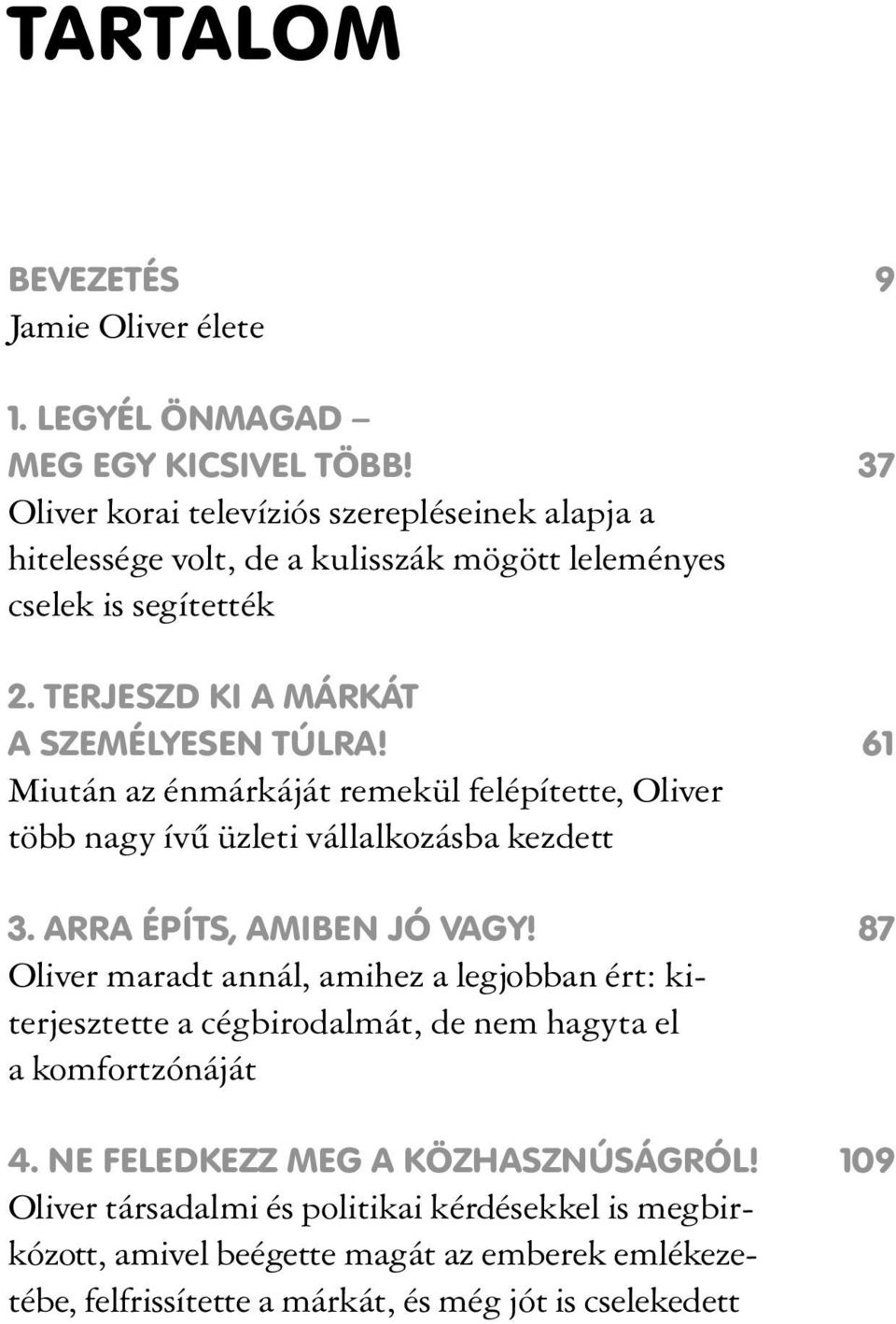 TARTALOM

BEVEZETÉS 9
Jamie Oliver élete

1. LEGYÉL ÖNMAGAD – MEG EGY KICSIVEL TÖBB! 37
Oliver korai televíziós szerepléseinek alapja a hitelessége volt, de a kulisszák mögött leleményes cselek is segítették

2. TERJESZD KI A MÁRKÁT A SZEMÉLYESEN TÚLRA! 61
Miután az énmárkáját remekül felépítette, Oliver több nagy ívű üzleti vállalkozásba kezdett

3. ARRA ÉPÍTS, AMIBEN JÓ VAGY! 87
Oliver maradt annál, amihez a legjobban ért: kiterjesztette a cégbirodalmát, de nem hagyta el a komfortzónáját

4. NE FELEDKEZZ MEG A KÖZHASZNÚSÁGRÓL! 109
Oliver társadalmi és politikai kérdésekkel is megbirkózott, amivel beégette magát az emberek emlékezetébe, felfrissítette a márkát, és még jót is cselekedett